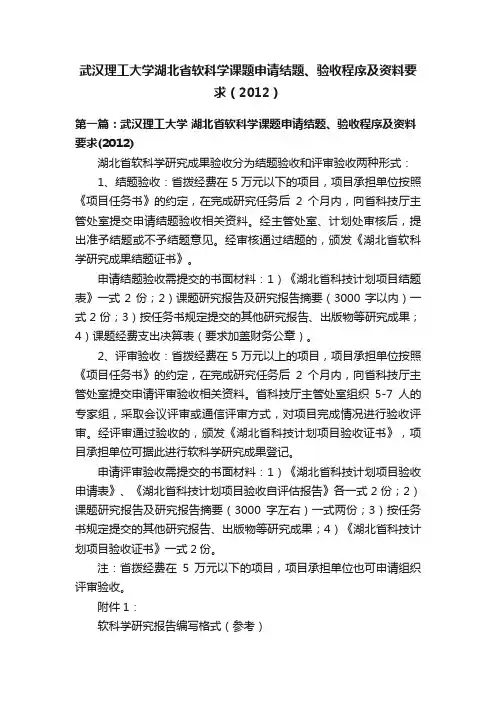 武汉理工大学湖北省软科学课题申请结题、验收程序及资料要求（2012）

第一篇：武汉理工大学 湖北省软科学课题申请结题、验收程序及资料要求(2012)

湖北省软科学研究成果验收分为结题验收和评审验收两种形式：

1、结题验收：省拨经费在 5 万元以下的项目，项目承担单位按照《项目任务书》的约定，在完成研究任务后 2 个月内，向省科技厅主管处室提交申请结题验收相关资料。经主管处室、计划处审核后，提出准予结题或不予结题意见。经审核通过结题的，颁发《湖北省软科学研究成果结题证书》。

申请结题验收需提交的书面材料：1）《湖北省科技计划项目结题表》一式 2 份；2）课题研究报告及研究报告摘要（3000 字以内）一式 2 份；3）按任务书规定提交的其他研究报告、出版物等研究成果；4）课题经费支出决算表（要求加盖财务公章）。

2、评审验收：省拨经费在 5 万元以上的项目，项目承担单位按照《项目任务书》的约定，在完成研究任务后 2 个月内，向省科技厅主管处室提交申请评审验收相关资料。省科技厅主管处室组织 5-7 人的专家组，采取会议评审或通信评审方式，对项目完成情况进行验收评审。经评审通过验收的，颁发《湖北省科技计划项目验收证书》，项目承担单位可据此进行软科学研究成果登记。

申请评审验收需提交的书面材料：1）《湖北省科技计划项目验收申请表》、《湖北省科技计划项目验收自评估报告》各一式 2 份；2）课题研究报告及研究报告摘要（3000 字左右）一式两份；3）按任务书规定提交的其他研究报告、出版物等研究成果；4）《湖北省科技计划项目验收证书》一式 2 份。

注：省拨经费在 5 万元以下的项目，项目承担单位也可申请组织评审验收。

附件 1：

软科学研究报告编写格式（参考）